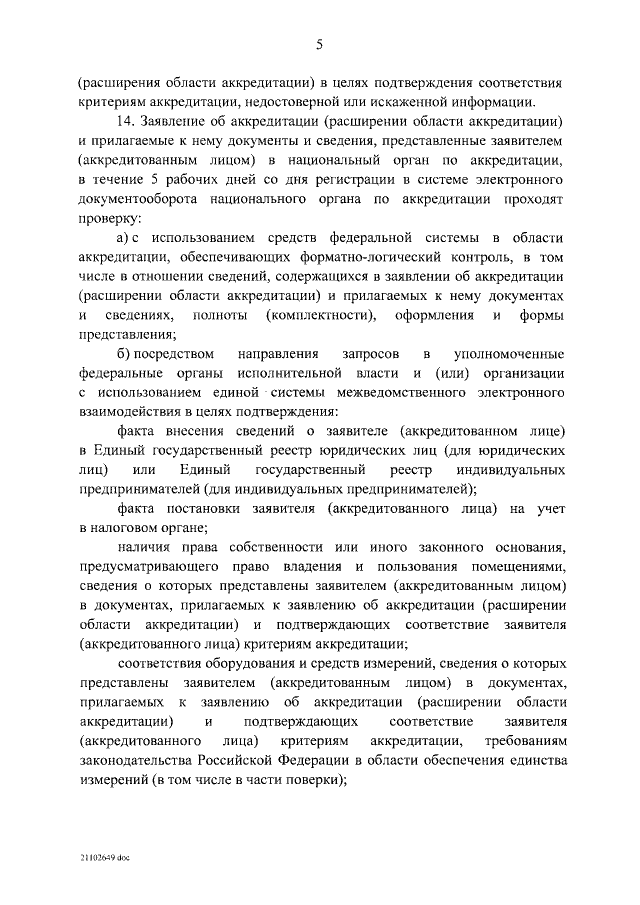 5

(расширения области аккредитации) в целях подтверждения соответствия критериям аккредитации, недостоверной или искаженной информации.

14. Заявление об аккредитации (расширении области аккредитации) и прилагаемые к нему документы и сведения, представленные заявителем (аккредитованным лицом) в национальный орган по аккредитации, в течение 5 рабочих дней со дня регистрации в системе электронного документооборота национального органа по аккредитации проходят проверку:

а) с использованием средств федеральной системы в области аккредитации, обеспечивающих форматно-логический контроль, в том числе в отношении сведений, содержащихся в заявлении об аккредитации (расширении области аккредитации) и прилагаемых к нему документах и сведениях, полноты (комплектности), оформления и формы представления;

б) посредством направления запросов в уполномоченные федеральные органы исполнительной власти и (или) организации с использованием единой системы межведомственного электронного взаимодействия в целях подтверждения:

факта внесения сведений о заявителе (аккредитованном лице) в Единый государственный реестр юридических лиц (для юридических лиц) или Единый государственный реестр индивидуальных предпринимателей (для индивидуальных предпринимателей);

факта постановки заявителя (аккредитованного лица) на учет в налоговом органе;

наличия права собственности или иного законного основания, предусматривающего право владения и пользования помещениями, сведения о которых представлены заявителем (аккредитованным лицом) в документах, прилагаемых к заявлению об аккредитации (расширении области аккредитации) и подтверждающих соответствие заявителя (аккредитованного лица) критериям аккредитации;

соответствия оборудования и средств измерений, сведения о которых представлены заявителем (аккредитованным лицом) в документах, прилагаемых к заявлению об аккредитации (расширении области аккредитации) и подтверждающих соответствие заявителя (аккредитованного лица) критериям аккредитации, требованиям законодательства Российской Федерации в области обеспечения единства измерений (в том числе в части поверки);

21102649.doc